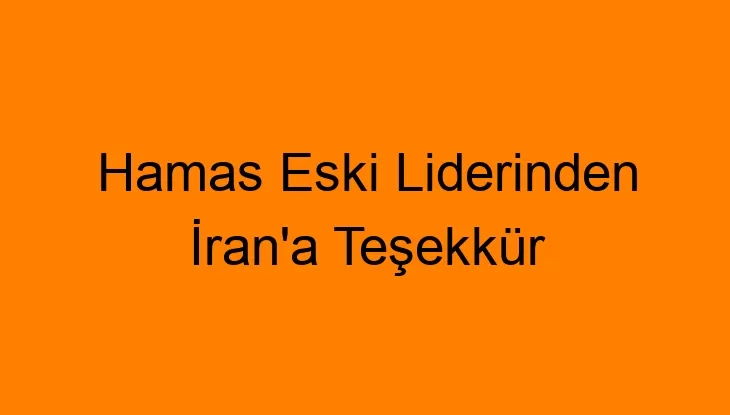 Hamas Eski Liderinden İran'a Teşekkür